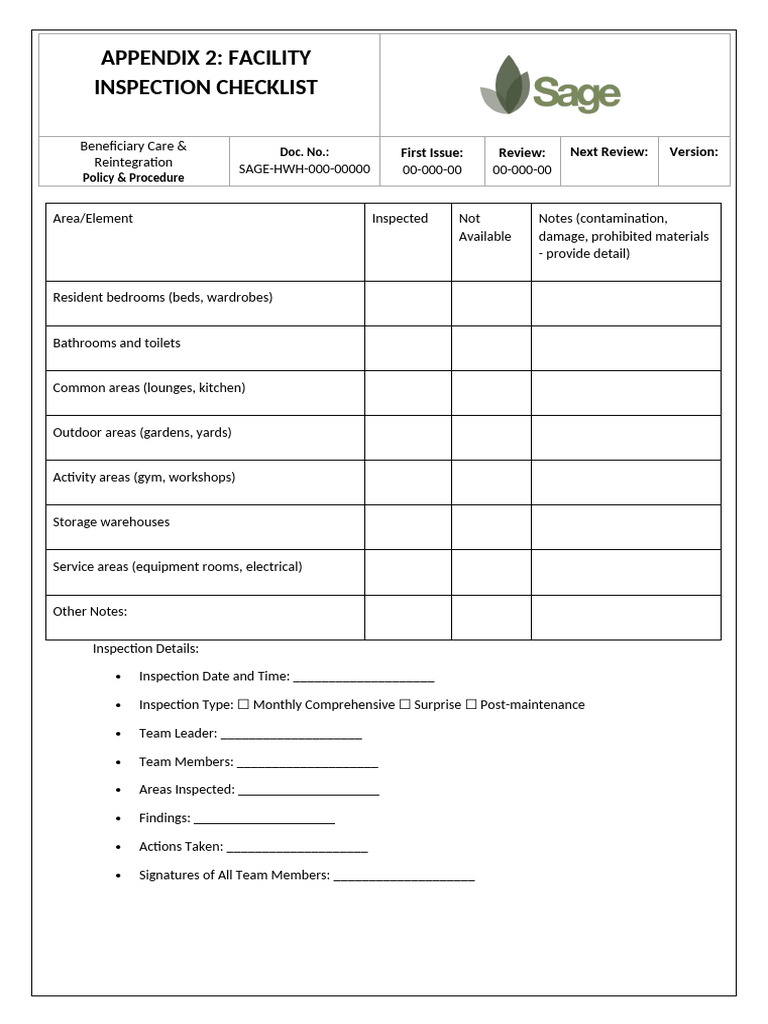 APPENDIX 2: FACILITY INSPECTION CHECKLIST

Sage

Beneficiary Care & Reintegration
Policy & Procedure

Doc. No.:
SAGE-HWH-000-00000

First Issue:
00-000-00

Review:
00-000-00

Next Review:

Version:

| Area/Element | Inspected | Not Available | Notes (contamination, damage, prohibited materials - provide detail) |
|---|---|---|---|
| Resident bedrooms (beds, wardrobes) | | | |
| Bathrooms and toilets | | | |
| Common areas (lounges, kitchen) | | | |
| Outdoor areas (gardens, yards) | | | |
| Activity areas (gym, workshops) | | | |
| Storage warehouses | | | |
| Service areas (equipment rooms, electrical) | | | |
| Other Notes: | | | |

Inspection Details:

• Inspection Date and Time: ____

• Inspection Type: ☐ Monthly Comprehensive ☐ Surprise ☐ Post-maintenance

• Team Leader: ____

• Team Members: ____

• Areas Inspected: ____

• Findings: ____

• Actions Taken: ____

• Signatures of All Team Members: ____